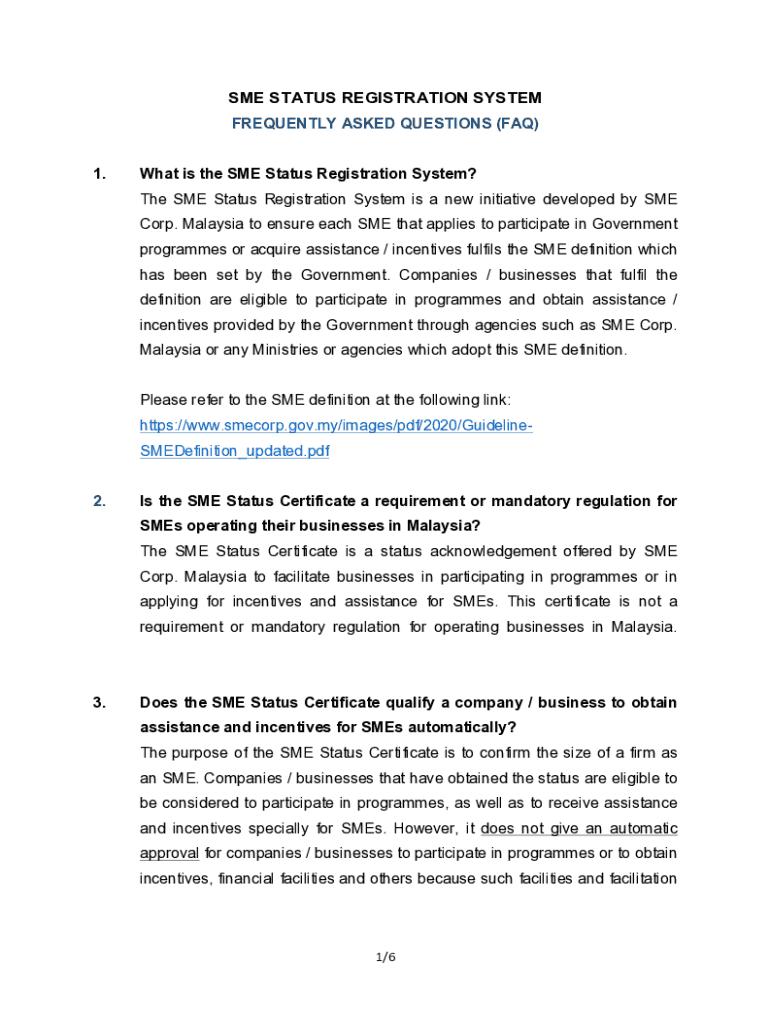 SME STATUS REGISTRATION SYSTEM

FREQUENTLY ASKED QUESTIONS (FAQ)

1. What is the SME Status Registration System?

The SME Status Registration System is a new initiative developed by SME Corp. Malaysia to ensure each SME that applies to participate in Government programmes or acquire assistance / incentives fulfils the SME definition which has been set by the Government. Companies / businesses that fulfil the definition are eligible to participate in programmes and obtain assistance / incentives provided by the Government through agencies such as SME Corp. Malaysia or any Ministries or agencies which adopt this SME definition.

Please refer to the SME definition at the following link: https://www.smecorp.gov.my/images/pdf/2020/Guideline-SMEDefinition_updated.pdf

2. Is the SME Status Certificate a requirement or mandatory regulation for SMEs operating their businesses in Malaysia?

The SME Status Certificate is a status acknowledgement offered by SME Corp. Malaysia to facilitate businesses in participating in programmes or in applying for incentives and assistance for SMEs. This certificate is not a requirement or mandatory regulation for operating businesses in Malaysia.

3. Does the SME Status Certificate qualify a company / business to obtain assistance and incentives for SMEs automatically?

The purpose of the SME Status Certificate is to confirm the size of a firm as an SME. Companies / businesses that have obtained the status are eligible to be considered to participate in programmes, as well as to receive assistance and incentives specially for SMEs. However, it does not give an automatic approval for companies / businesses to participate in programmes or to obtain incentives, financial facilities and others because such facilities and facilitation

1/6